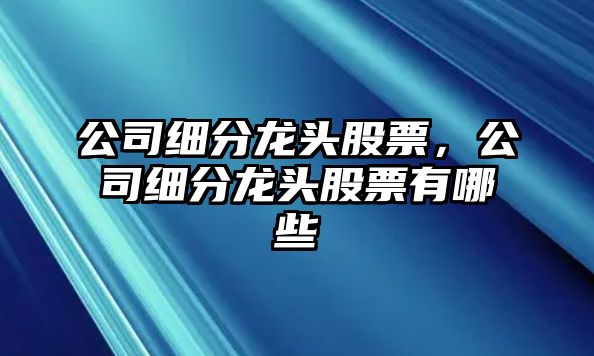 公司细分龙头股票，公司细分龙头股票有哪些